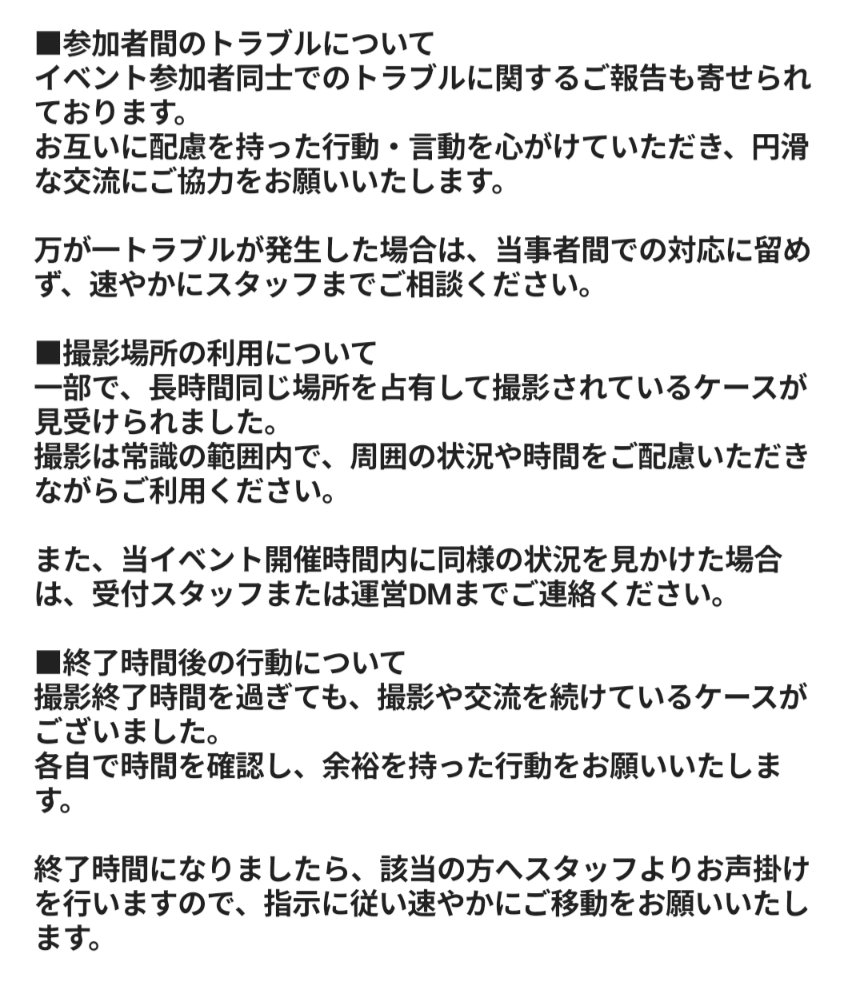 ■参加者間のトラブルについて
イベント参加者同士でのトラブルに関するご報告も寄せられております。
お互いに配慮を持った行動・言動を心がけていただき、円滑な交流にご協力をお願いいたします。

万が一トラブルが発生した場合は、当事者間での対応に留めず、速やかにスタッフまでご相談ください。

■撮影場所の利用について
一部で、長時間同じ場所を占有して撮影されているケースが見受けられました。
撮影は常識の範囲内で、周囲の状況や時間をご配慮いただきながらご利用ください。

また、当イベント開催時間内に同様の状況を見かけた場合は、受付スタッフまたは運営DMまでご連絡ください。

■終了時間後の行動について
撮影終了時間を過ぎても、撮影や交流を続けているケースがございました。
各自で時間を確認し、余裕を持った行動をお願いいたします。

終了時間になりましたら、該当の方へスタッフよりお声掛けを行いますので、指示に従い速やかにご移動をお願いいたします。